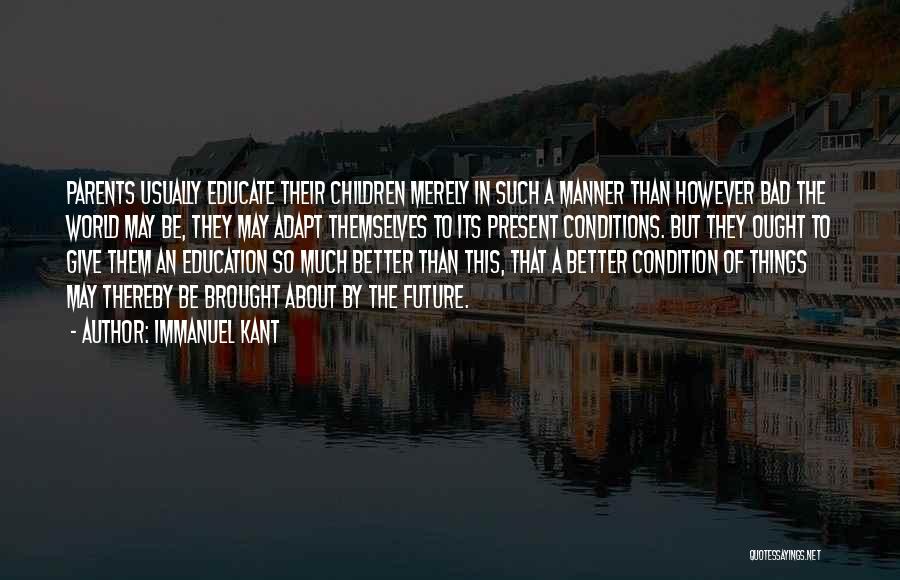 PARENTS USUALLY EDUCATE THEIR CHILDREN MERELY IN SUCH A MANNER THAN HOWEVER BAD THE WORLD MAY BE, THEY MAY ADAPT THEMSELVES TO ITS PRESENT CONDITIONS. BUT THEY OUGHT TO GIVE THEM AN EDUCATION SO MUCH BETTER THAN THIS, THAT A BETTER CONDITION OF THINGS MAY THEREBY BE BROUGHT ABOUT BY THE FUTURE.

- AUTHOR: IMMANUEL KANT

QUOTESSAYINGS.NET